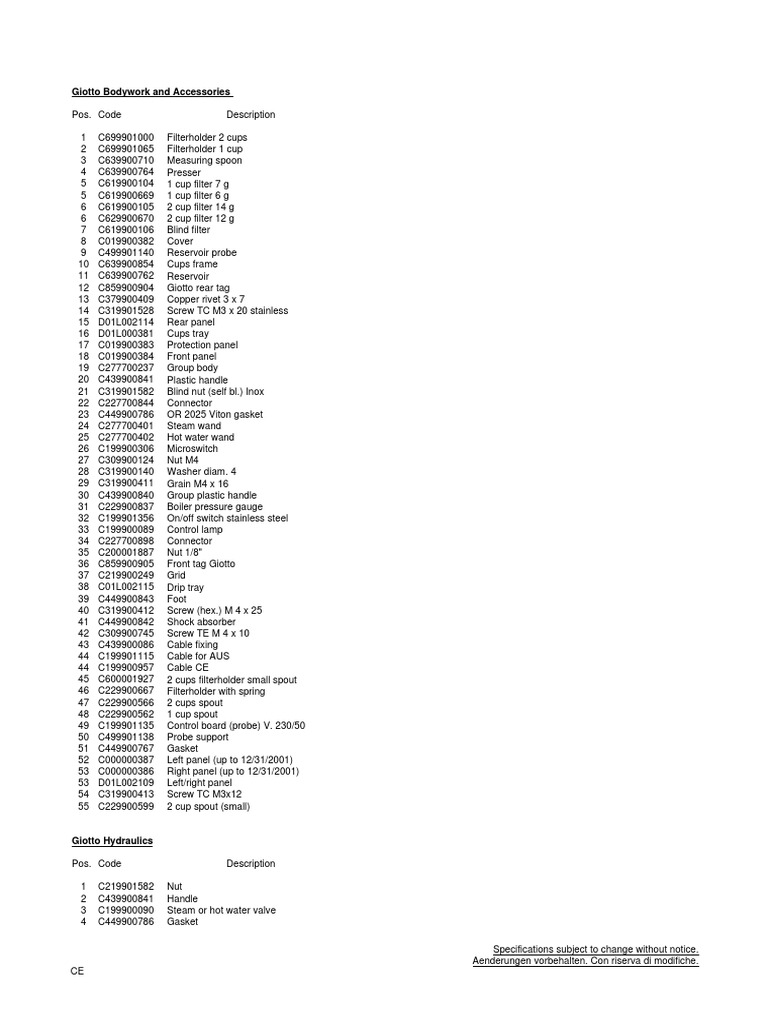 Giotto Bodywork and Accessories

| Pos. | Code | Description |
|---|---|---|
| 1 | C699901000 | Filterholder 2 cups |
| 2 | C699901065 | Filterholder 1 cup |
| 3 | C639900710 | Measuring spoon |
| 4 | C639900764 | Presser |
| 5 | C619900104 | 1 cup filter 7 g |
| 5 | C619900669 | 1 cup filter 6 g |
| 6 | C619900105 | 2 cup filter 14 g |
| 6 | C629900670 | 2 cup filter 12 g |
| 7 | C619900106 | Blind filter |
| 8 | C019900382 | Cover |
| 9 | C499901140 | Reservoir probe |
| 10 | C639900854 | Cups frame |
| 11 | C639900762 | Reservoir |
| 12 | C859900904 | Giotto rear tag |
| 13 | C379900409 | Copper rivet 3 x 7 |
| 14 | C319901528 | Screw TC M3 x 20 stainless |
| 15 | D01L002114 | Rear panel |
| 16 | D01L000381 | Cups tray |
| 17 | C019900383 | Protection panel |
| 18 | C019900384 | Front panel |
| 19 | C277700237 | Group body |
| 20 | C439900841 | Plastic handle |
| 21 | C319901582 | Blind nut (self bl.) Inox |
| 22 | C227700844 | Connector |
| 23 | C449900786 | OR 2025 Viton gasket |
| 24 | C277700401 | Steam wand |
| 25 | C277700402 | Hot water wand |
| 26 | C199900306 | Microswitch |
| 27 | C309900124 | Nut M4 |
| 28 | C319900140 | Washer diam. 4 |
| 29 | C319900411 | Grain M4 x 16 |
| 30 | C439900840 | Group plastic handle |
| 31 | C229900837 | Boiler pressure gauge |
| 32 | C199901356 | On/off switch stainless steel |
| 33 | C199900089 | Control lamp |
| 34 | C227700898 | Connector |
| 35 | C200001887 | Nut 1/8" |
| 36 | C859900905 | Front tag Giotto |
| 37 | C219900249 | Grid |
| 38 | C01L002115 | Drip tray |
| 39 | C449900843 | Foot |
| 40 | C319900412 | Screw (hex.) M 4 x 25 |
| 41 | C449900842 | Shock absorber |
| 42 | C309900745 | Screw TE M 4 x 10 |
| 43 | C439900086 | Cable fixing |
| 44 | C199901115 | Cable for AUS |
| 44 | C199900957 | Cable CE |
| 45 | C600001927 | 2 cups filterholder small spout |
| 46 | C229900667 | Filterholder with spring |
| 47 | C229900566 | 2 cups spout |
| 48 | C229900562 | 1 cup spout |
| 49 | C199901135 | Control board (probe) V. 230/50 |
| 50 | C499901138 | Probe support |
| 51 | C449900767 | Gasket |
| 52 | C000000387 | Left panel (up to 12/31/2001) |
| 53 | C000000386 | Right panel (up to 12/31/2001) |
| 53 | D01L002109 | Left/right panel |
| 54 | C319900413 | Screw TC M3x12 |
| 55 | C229900599 | 2 cup spout (small) |

Giotto Hydraulics

| Pos. | Code | Description |
|---|---|---|
| 1 | C219901582 | Nut |
| 2 | C439900841 | Handle |
| 3 | C199900090 | Steam or hot water valve |
| 4 | C449900786 | Gasket |

Specifications subject to change without notice.
Aenderungen vorbehalten. Con riserva di modifiche.

CE